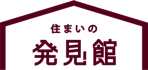 住まいの
発見館